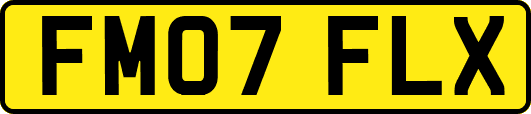 FM07 FLX